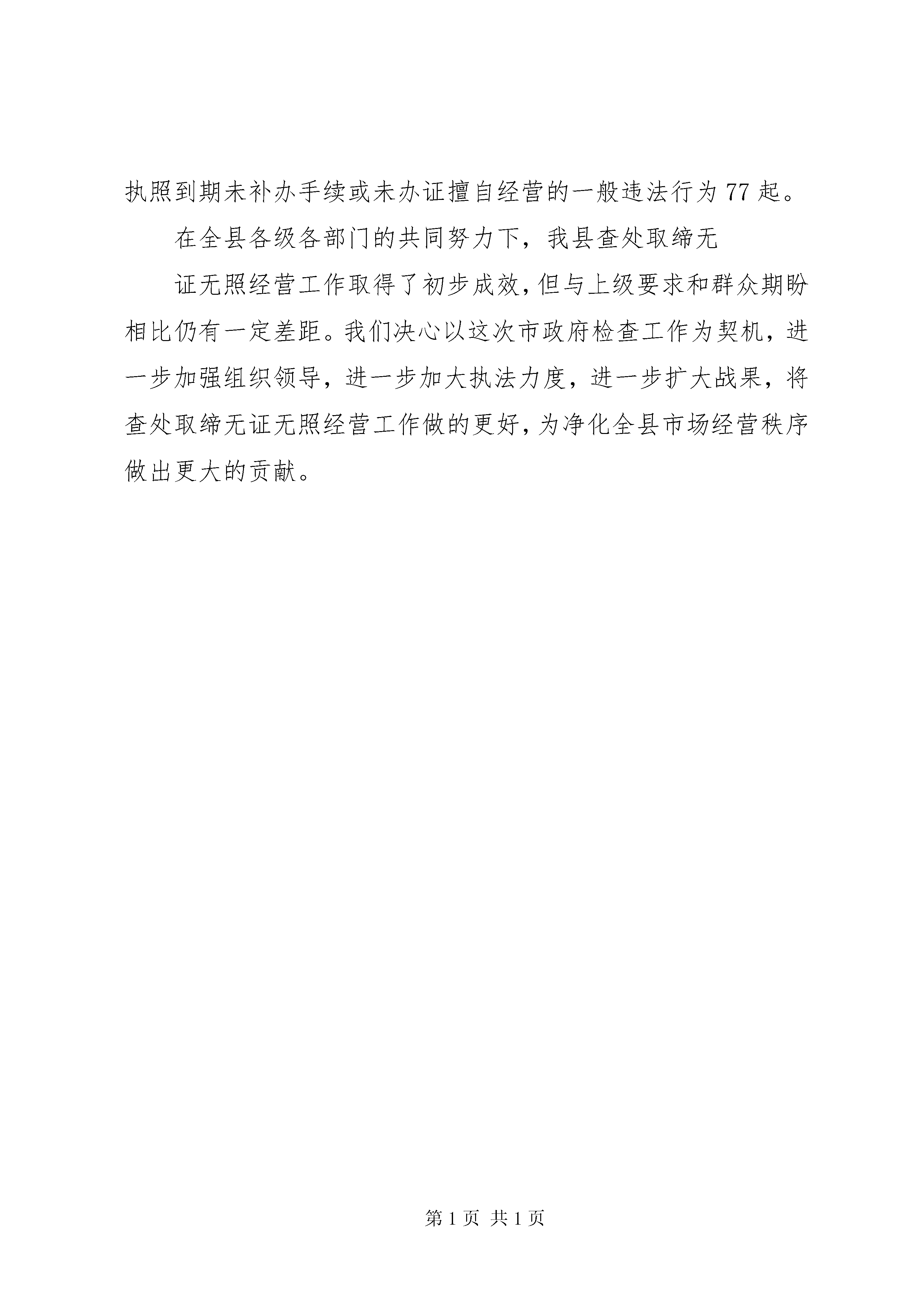 执照到期未补办手续或未办证擅自经营的一般违法行为77起。

在全县各级各部门的共同努力下，我县查处取缔无

证无照经营工作取得了初步成效，但与上级要求和群众期盼相比仍有一定差距。我们决心以这次市政府检查工作为契机，进一步加强组织领导，进一步加大执法力度，进一步扩大战果，将查处取缔无证无照经营工作做的更好，为净化全县市场经营秩序做出更大的贡献。

第1页 共1页